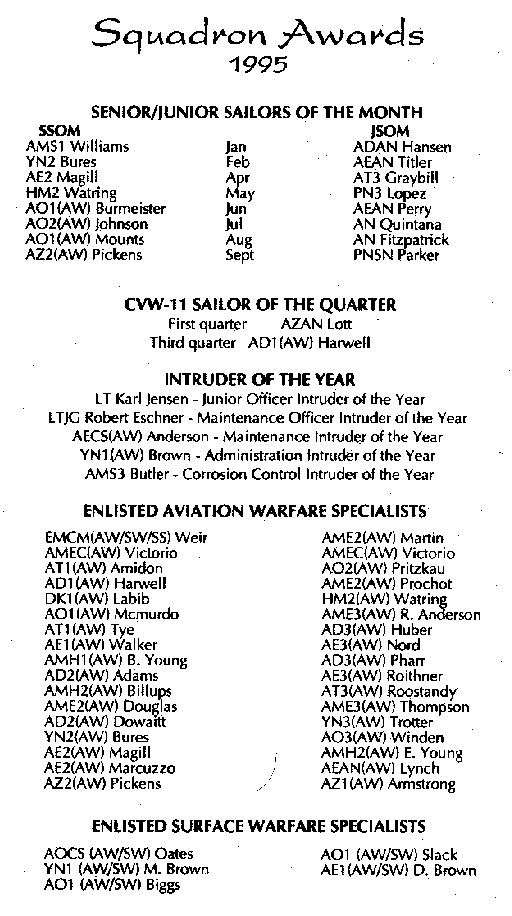 Squadron Awards
1995

SENIOR/JUNIOR SAILORS OF THE MONTH

| SSOM | | JSOM |
|---|---|---|
| AMS1 Williams | Jan | ADAN Hansen |
| YN2 Bures | Feb | AEAN Titler |
| AE2 Magill | Apr | AT3 Graybill |
| HM2 Watring | May | PN3 Lopez |
| AO1(AW) Burmeister | Jun | AEAN Perry |
| AO2(AW) Johnson | Jul | AN Quintana |
| AO1(AW) Mounts | Aug | AN Fitzpatrick |
| AZ2(AW) Pickens | Sept | PNSN Parker |

CVW-11 SAILOR OF THE QUARTER
First quarter AZAN Lott
Third quarter AD1(AW) Harwell

INTRUDER OF THE YEAR
LT Karl Jensen - Junior Officer Intruder of the Year
LTJG Robert Eschner - Maintenance Officer Intruder of the Year
AECS(AW) Anderson - Maintenance Intruder of the Year
YN1(AW) Brown - Administration Intruder of the Year
AMS3 Butler - Corrosion Control Intruder of the Year

ENLISTED AVIATION WARFARE SPECIALISTS

EMCM(AW/SW/SS) Weir
AMEC(AW) Victorio
AT1(AW) Amidon
AD1(AW) Harwell
DK1(AW) Labib
AO1(AW) Mcmurdo
AT1(AW) Tye
AE1(AW) Walker
AMH1(AW) B. Young
AD2(AW) Adams
AMH2(AW) Billups
AME2(AW) Douglas
AD2(AW) Dowaitt
YN2(AW) Bures
AE2(AW) Magill
AE2(AW) Marcuzzo
AZ2(AW) Pickens

AME2(AW) Martin
AMEC(AW) Victorio
AO2(AW) Pritzkau
AME2(AW) Prochot
HM2(AW) Watring
AME3(AW) R. Anderson
AD3(AW) Huber
AE3(AW) Nord
AD3(AW) Pharr
AE3(AW) Roithner
AT3(AW) Roostandy
AME3(AW) Thompson
YN3(AW) Trotter
AO3(AW) Winden
AMH2(AW) E. Young
AEAN(AW) Lynch
AZ1(AW) Armstrong

ENLISTED SURFACE WARFARE SPECIALISTS

AOCS (AW/SW) Oates
YN1 (AW/SW) M. Brown
AO1 (AW/SW) Biggs

AO1 (AW/SW) Slack
AE1(AW/SW) D. Brown